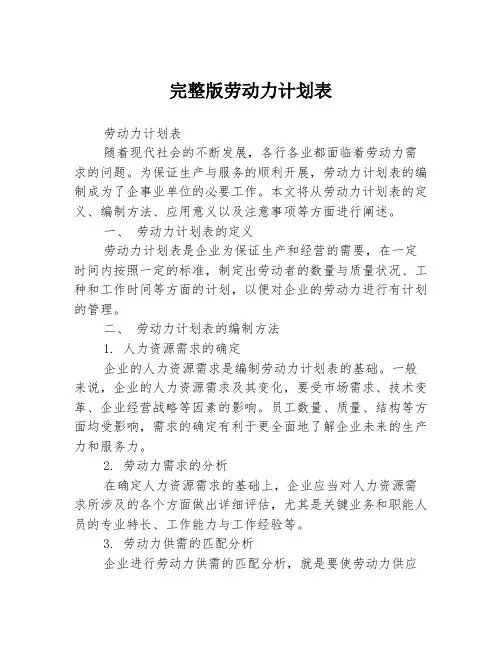 完整版劳动力计划表

劳动力计划表

随着现代社会的不断发展，各行各业都面临着劳动力需求的问题。为保证生产与服务的顺利开展，劳动力计划表的编制成为了企事业单位的必要工作。本文将从劳动力计划表的定义、编制方法、应用意义以及注意事项等方面进行阐述。

一、 劳动力计划表的定义

劳动力计划表是企业为保证生产和经营的需要，在一定时间内按照一定的标准，制定出劳动者的数量与质量状况、工种和工作时间等方面的计划，以便对企业的劳动力进行有计划的管理。

二、 劳动力计划表的编制方法

1. 人力资源需求的确定

企业的人力资源需求是编制劳动力计划表的基础。一般来说，企业的人力资源需求及其变化，要受市场需求、技术变革、企业经营战略等因素的影响。员工数量、质量、结构等方面均受影响，需求的确定有利于更全面地了解企业未来的生产力和服务力。

2. 劳动力需求的分析

在确定人力资源需求的基础上，企业应当对人力资源需求所涉及的各个方面做出详细评估，尤其是关键业务和职能人员的专业特长、工作能力与工作经验等。

3. 劳动力供需的匹配分析

企业进行劳动力供需的匹配分析，就是要使劳动力供应